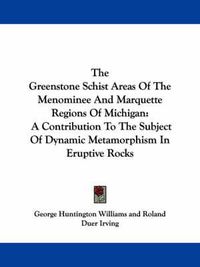 The
Greenstone Schist Areas Of The Menominee And Marquette Regions Of Michigan: A Contribution To The Subject Of Dynamic Metamorphism In Eruptive Rocks

George Huntington Williams and Roland Duer Irving